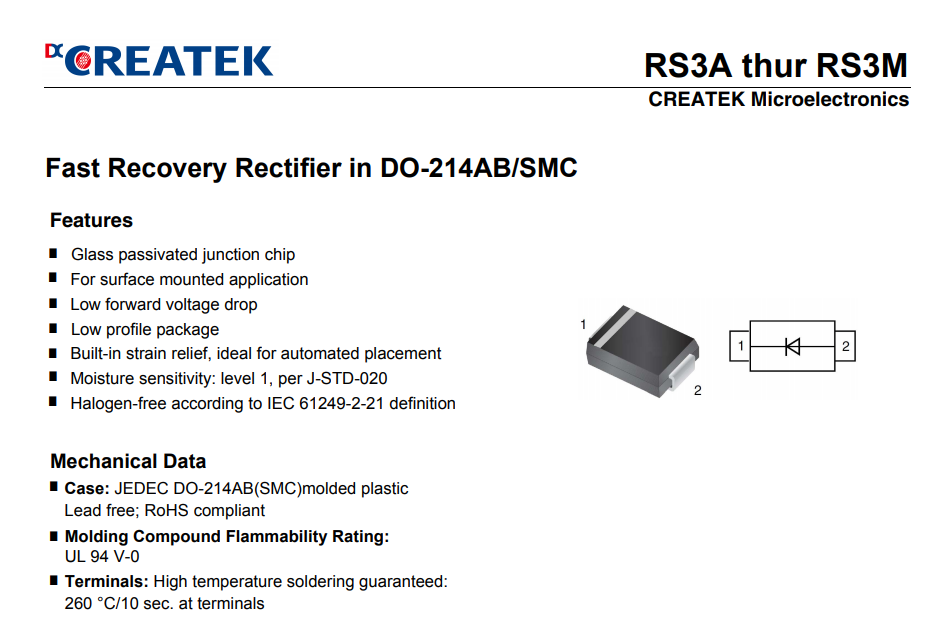 CREATEK

RS3A thur RS3M

CREATEK Microelectronics

Fast Recovery Rectifier in DO-214AB/SMC

Features

■ Glass passivated junction chip
■ For surface mounted application
■ Low forward voltage drop
■ Low profile package
■ Built-in strain relief, ideal for automated placement
■ Moisture sensitivity: level 1, per J-STD-020
■ Halogen-free according to IEC 61249-2-21 definition

1
2
1
2

Mechanical Data

■ Case: JEDEC DO-214AB(SMC)molded plastic Lead free; RoHS compliant
■ Molding Compound Flammability Rating: UL 94 V-0
■ Terminals: High temperature soldering guaranteed: 260 °C/10 sec. at terminals